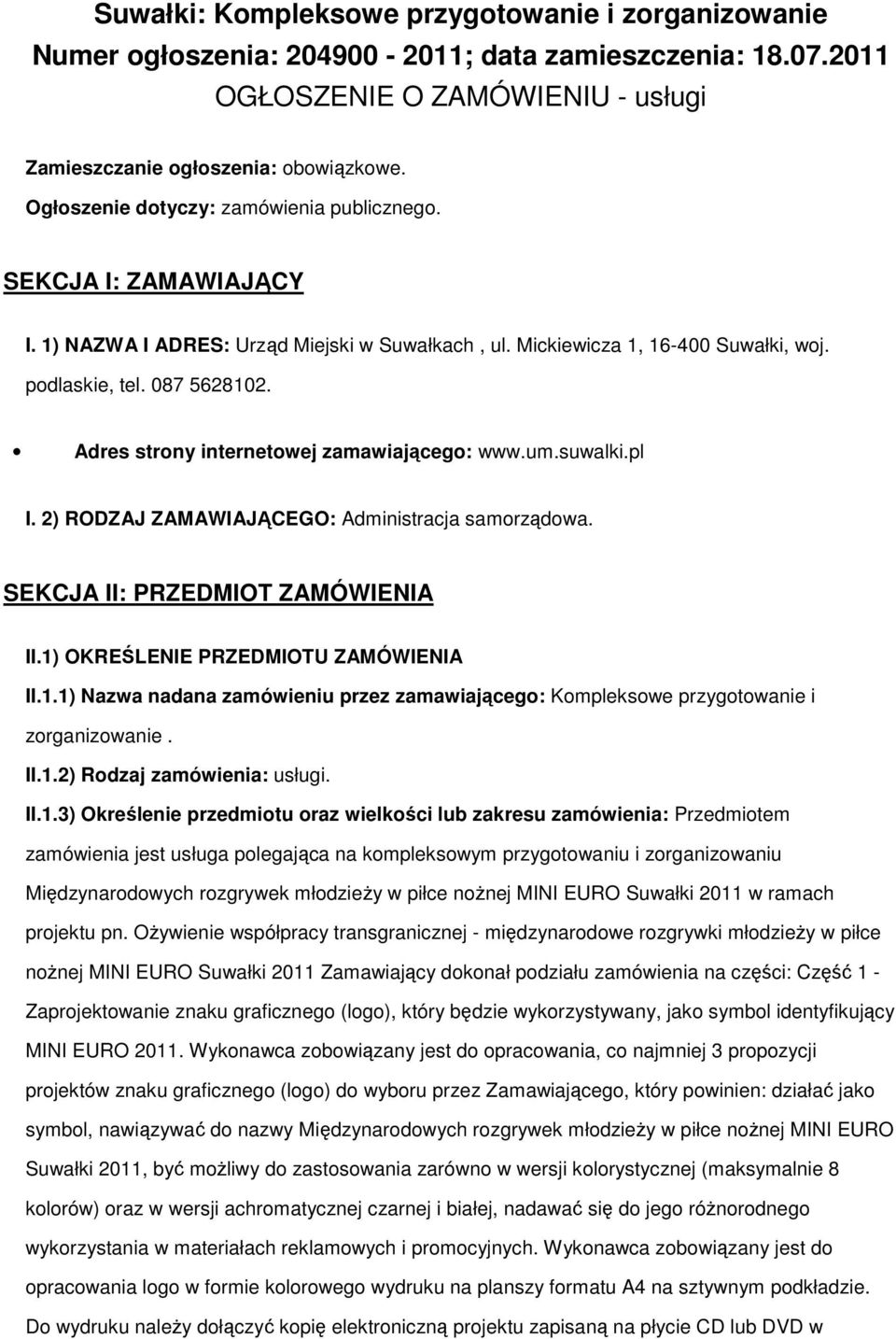 Suwałki: Kompleksowe przygotowanie i zorganizowanie
Numer ogłoszenia: 204900 - 2011; data zamieszczenia: 18.07.2011
OGŁOSZENIE O ZAMÓWIENIU - usługi

Zamieszczanie ogłoszenia: obowiązkowe.

Ogłoszenie dotyczy: zamówienia publicznego.

SEKCJA I: ZAMAWIAJĄCY

I. 1) NAZWA I ADRES: Urząd Miejski w Suwałkach , ul. Mickiewicza 1, 16-400 Suwałki, woj. podlaskie, tel. 087 5628102.

• Adres strony internetowej zamawiającego: www.um.suwalki.pl

I. 2) RODZAJ ZAMAWIAJĄCEGO: Administracja samorządowa.

SEKCJA II: PRZEDMIOT ZAMÓWIENIA

II.1) OKREŚLENIE PRZEDMIOTU ZAMÓWIENIA

II.1.1) Nazwa nadana zamówieniu przez zamawiającego: Kompleksowe przygotowanie i zorganizowanie .

II.1.2) Rodzaj zamówienia: usługi.

II.1.3) Określenie przedmiotu oraz wielkości lub zakresu zamówienia: Przedmiotem zamówienia jest usługa polegająca na kompleksowym przygotowaniu i zorganizowaniu Międzynarodowych rozgrywek młodzieży w piłce nożnej MINI EURO Suwałki 2011 w ramach projektu pn. Ożywienie współpracy transgranicznej - międzynarodowe rozgrywki młodzieży w piłce nożnej MINI EURO Suwałki 2011 Zamawiający dokonał podziału zamówienia na części: Część 1 - Zaprojektowanie znaku graficznego (logo), który będzie wykorzystywany, jako symbol identyfikujący MINI EURO 2011. Wykonawca zobowiązany jest do opracowania, co najmniej 3 propozycji projektów znaku graficznego (logo) do wyboru przez Zamawiającego, który powinien: działać jako symbol, nawiązywać do nazwy Międzynarodowych rozgrywek młodzieży w piłce nożnej MINI EURO Suwałki 2011, być możliwy do zastosowania zarówno w wersji kolorystycznej (maksymalnie 8 kolorów) oraz w wersji achromatycznej czarnej i białej, nadawać się do jego różnorodnego wykorzystania w materiałach reklamowych i promocyjnych. Wykonawca zobowiązany jest do opracowania logo w formie kolorowego wydruku na planszy formatu A4 na sztywnym podkładzie. Do wydruku należy dołączyć kopię elektroniczną projektu zapisaną na płycie CD lub DVD w